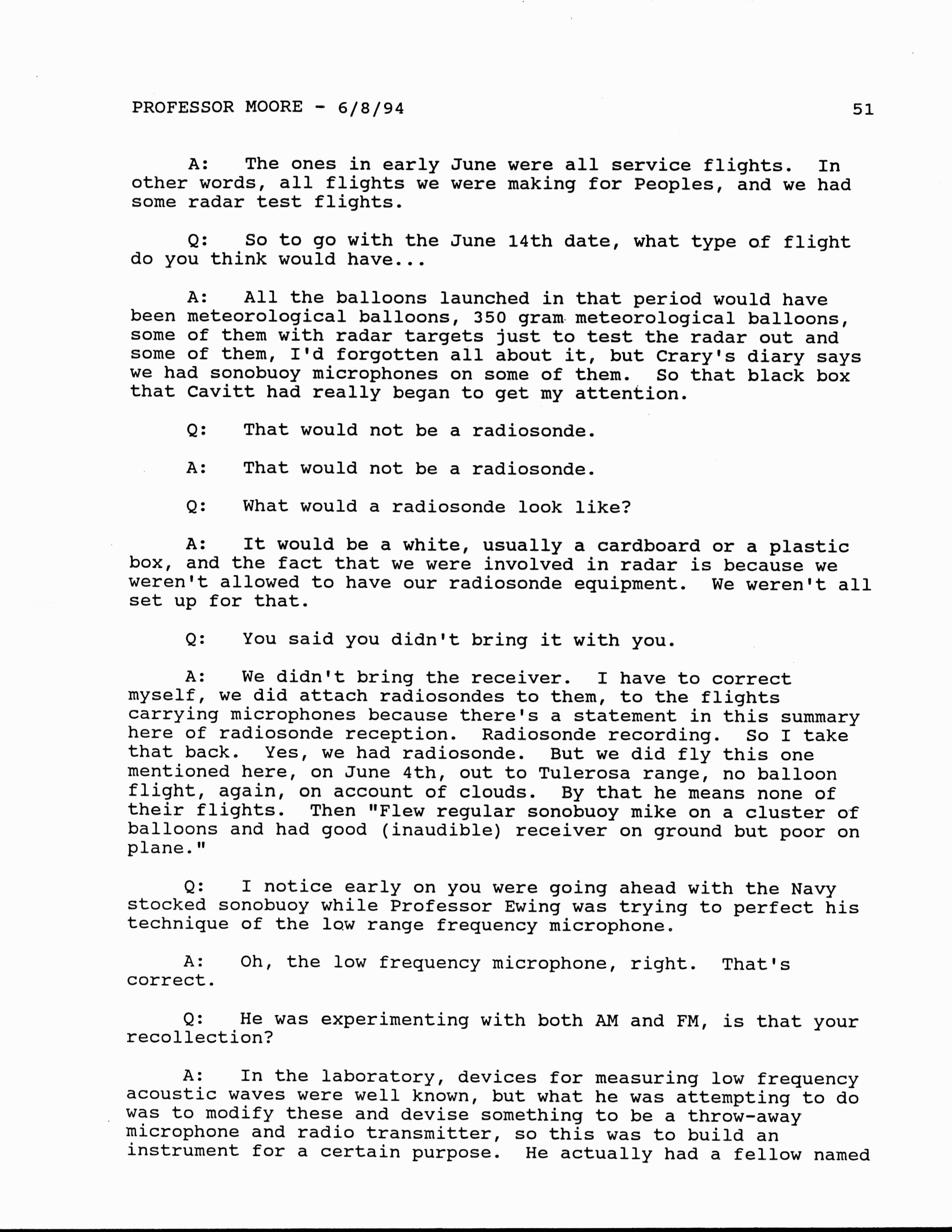 PROFESSOR MOORE - 6/8/94 51

A: The ones in early June were all service flights. In other words, all flights we were making for Peoples, and we had some radar test flights.

Q: So to go with the June 14th date, what type of flight do you think would have...

A: All the balloons launched in that period would have been meteorological balloons, 350 gram meteorological balloons, some of them with radar targets just to test the radar out and some of them, I'd forgotten all about it, but Crary's diary says we had sonobuoy microphones on some of them. So that black box that Cavitt had really began to get my attention.

Q: That would not be a radiosonde.

A: That would not be a radiosonde.

Q: What would a radiosonde look like?

A: It would be a white, usually a cardboard or a plastic box, and the fact that we were involved in radar is because we weren't allowed to have our radiosonde equipment. We weren't all set up for that.

Q: You said you didn't bring it with you.

A: We didn't bring the receiver. I have to correct myself, we did attach radiosondes to them, to the flights carrying microphones because there's a statement in this summary here of radiosonde reception. Radiosonde recording. So I take that back. Yes, we had radiosonde. But we did fly this one mentioned here, on June 4th, out to Tulerosa range, no balloon flight, again, on account of clouds. By that he means none of their flights. Then "Flew regular sonobuoy mike on a cluster of balloons and had good (inaudible) receiver on ground but poor on plane."

Q: I notice early on you were going ahead with the Navy stocked sonobuoy while Professor Ewing was trying to perfect his technique of the low range frequency microphone.

A: Oh, the low frequency microphone, right. That's correct.

Q: He was experimenting with both AM and FM, is that your recollection?

A: In the laboratory, devices for measuring low frequency acoustic waves were well known, but what he was attempting to do was to modify these and devise something to be a throw-away microphone and radio transmitter, so this was to build an instrument for a certain purpose. He actually had a fellow named